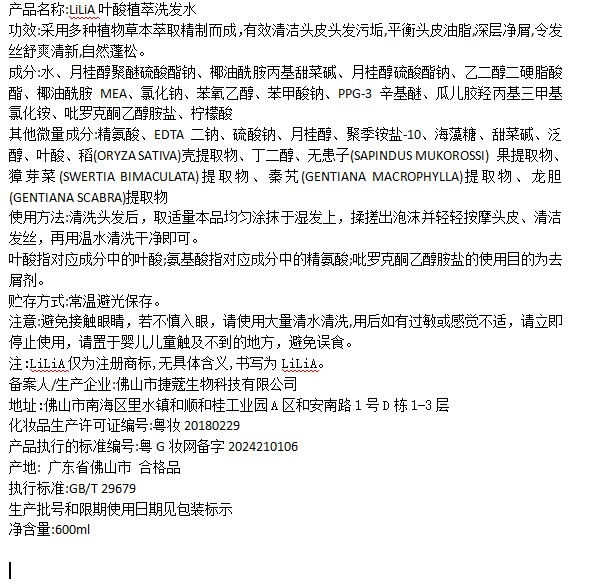 产品名称:LiLiA 叶酸植萃洗发水
功效:采用多种植物草本萃取精制而成,有效清洁头皮头发污垢,平衡头皮油脂,深层净屑,令发丝舒爽清新,自然蓬松。
成分:水、月桂醇聚醚硫酸酯钠、椰油酰胺丙基甜菜碱、月桂醇硫酸酯钠、乙二醇二硬脂酸酯、椰油酰胺 MEA、氯化钠、苯氧乙醇、苯甲酸钠、PPG-3 辛基醚、瓜儿胶羟丙基三甲基氯化铵、吡罗克酮乙醇胺盐、柠檬酸
其他微量成分:精氨酸、EDTA 二钠、硫酸钠、月桂醇、聚季铵盐-10、海藻糖、甜菜碱、泛醇、叶酸、稻(ORYZA SATIVA)壳提取物、丁二醇、无患子(SAPINDUS MUKOROSSI) 果提取物、獐芽菜 (SWERTIA BIMACULATA) 提取物、秦艽 (GENTIANA MACROPHYLLA)提取物、龙胆 (GENTIANA SCABRA)提取物
使用方法:清洗头发后，取适量本品均匀涂抹于湿发上，揉搓出泡沫并轻轻按摩头皮、清洁发丝，再用温水清洗干净即可。
叶酸指对应成分中的叶酸;氨基酸指对应成分中的精氨酸;吡罗克酮乙醇胺盐的使用目的为去屑剂。
贮存方式:常温避光保存。
注意:避免接触眼睛，若不慎入眼，请使用大量清水清洗,用后如有过敏或感觉不适，请立即停止使用，请置于婴儿儿童触及不到的地方，避免误食。
注:LiLiA 仅为注册商标,无具体含义,书写为 LiLiA。
备案人/生产企业:佛山市捷蔻生物科技有限公司
地址:佛山市南海区里水镇和顺和桂工业园 A 区和安南路 1 号 D 栋 1-3 层
化妆品生产许可证编号:粤妆 20180229
产品执行的标准编号:粤 G 妆网备字 2024210106
产地: 广东省佛山市 合格品
执行标准:GB/T 29679
生产批号和限期使用日期见包装标示
净含量:600ml